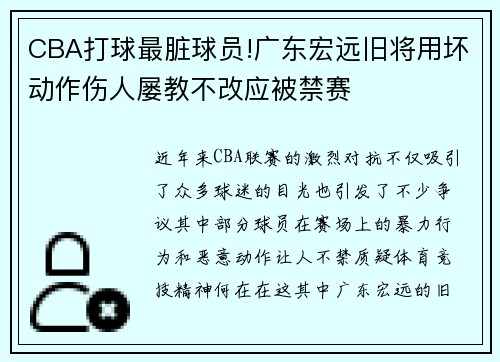 CBA打球最脏球员!广东宏远旧将用坏动作伤人屡教不改应被禁赛

近年来CBA联赛的激烈对抗不仅吸引了众多球迷的目光也引发了不少争议其中部分球员在赛场上的暴力行为和恶意动作让人不禁质疑体育竞技精神何在在这其中广东宏远的旧